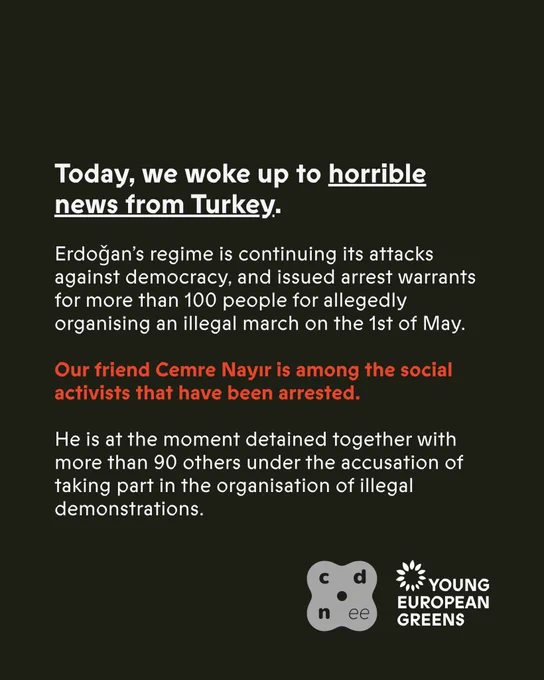 Today, we woke up to horrible news from Turkey.

Erdoğan's regime is continuing its attacks against democracy, and issued arrest warrants for more than 100 people for allegedly organising an illegal march on the 1st of May.

Our friend Cemre Nayır is among the social activists that have been arrested.

He is at the moment detained together with more than 90 others under the accusation of taking part in the organisation of illegal demonstrations.

c d
n ee

YOUNG EUROPEAN GREENS